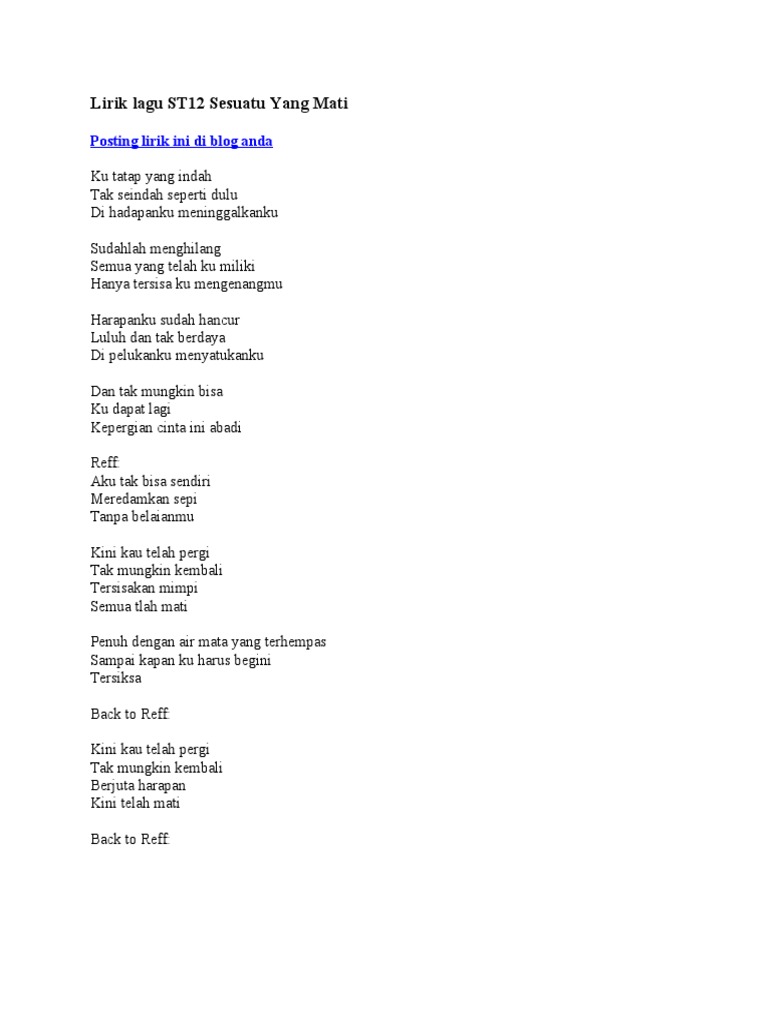 Lirik lagu ST12 Sesuatu Yang Mati

Posting lirik ini di blog anda

Ku tatap yang indah
Tak seindah seperti dulu
Di hadapanku meninggalkanku

Sudahlah menghilang
Semua yang telah ku miliki
Hanya tersisa ku mengenangmu

Harapanku sudah hancur
Luluh dan tak berdaya
Di pelukanku menyatukanku

Dan tak mungkin bisa
Ku dapat lagi
Kepergian cinta ini abadi

Reff:
Aku tak bisa sendiri
Meredamkan sepi
Tanpa belaianmu

Kini kau telah pergi
Tak mungkin kembali
Tersisakan mimpi
Semua tlah mati

Penuh dengan air mata yang terhempas
Sampai kapan ku harus begini
Tersiksa

Back to Reff:

Kini kau telah pergi
Tak mungkin kembali
Berjuta harapan
Kini telah mati

Back to Reff: